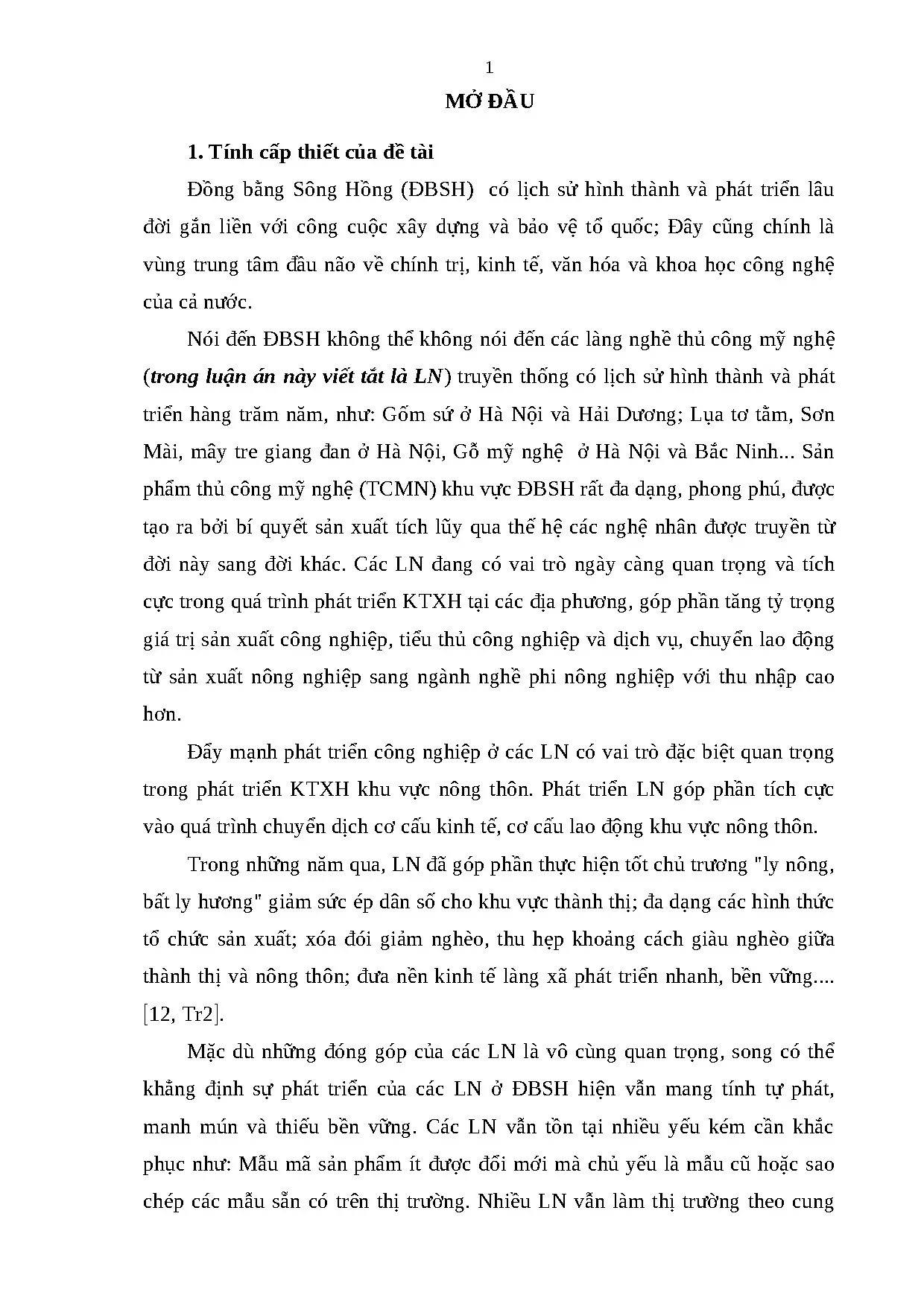 1

MỞ ĐẦU

1. Tính cấp thiết của đề tài

Đồng bằng Sông Hồng (ĐBSH) có lịch sử hình thành và phát triển lâu đời gắn liền với công cuộc xây dựng và bảo vệ tổ quốc; Đây cũng chính là vùng trung tâm đầu não về chính trị, kinh tế, văn hóa và khoa học công nghệ của cả nước.

Nói đến ĐBSH không thể không nói đến các làng nghề thủ công mỹ nghệ (trong luận án này viết tắt là LN) truyền thống có lịch sử hình thành và phát triển hàng trăm năm, như: Gốm sứ ở Hà Nội và Hải Dương; Lụa tơ tằm, Sơn Mài, mây tre giang đan ở Hà Nội, Gỗ mỹ nghệ ở Hà Nội và Bắc Ninh... Sản phẩm thủ công mỹ nghệ (TCMN) khu vực ĐBSH rất đa dạng, phong phú, được tạo ra bởi bí quyết sản xuất tích lũy qua thế hệ các nghệ nhân được truyền từ đời này sang đời khác. Các LN đang có vai trò ngày càng quan trọng và tích cực trong quá trình phát triển KTXH tại các địa phương, góp phần tăng tỷ trọng giá trị sản xuất công nghiệp, tiểu thủ công nghiệp và dịch vụ, chuyển lao động từ sản xuất nông nghiệp sang ngành nghề phi nông nghiệp với thu nhập cao hơn.

Đẩy mạnh phát triển công nghiệp ở các LN có vai trò đặc biệt quan trọng trong phát triển KTXH khu vực nông thôn. Phát triển LN góp phần tích cực vào quá trình chuyển dịch cơ cấu kinh tế, cơ cấu lao động khu vực nông thôn.

Trong những năm qua, LN đã góp phần thực hiện tốt chủ trương "ly nông, bất ly hương" giảm sức ép dân số cho khu vực thành thị; đa dạng các hình thức tổ chức sản xuất; xóa đói giảm nghèo, thu hẹp khoảng cách giàu nghèo giữa thành thị và nông thôn; đưa nền kinh tế làng xã phát triển nhanh, bền vững.... [12, Tr2].

Mặc dù những đóng góp của các LN là vô cùng quan trọng, song có thể khẳng định sự phát triển của các LN ở ĐBSH hiện vẫn mang tính tự phát, manh mún và thiếu bền vững. Các LN vẫn tồn tại nhiều yếu kém cần khắc phục như: Mẫu mã sản phẩm ít được đổi mới mà chủ yếu là mẫu cũ hoặc sao chép các mẫu sẵn có trên thị trường. Nhiều LN vẫn làm thị trường theo cung